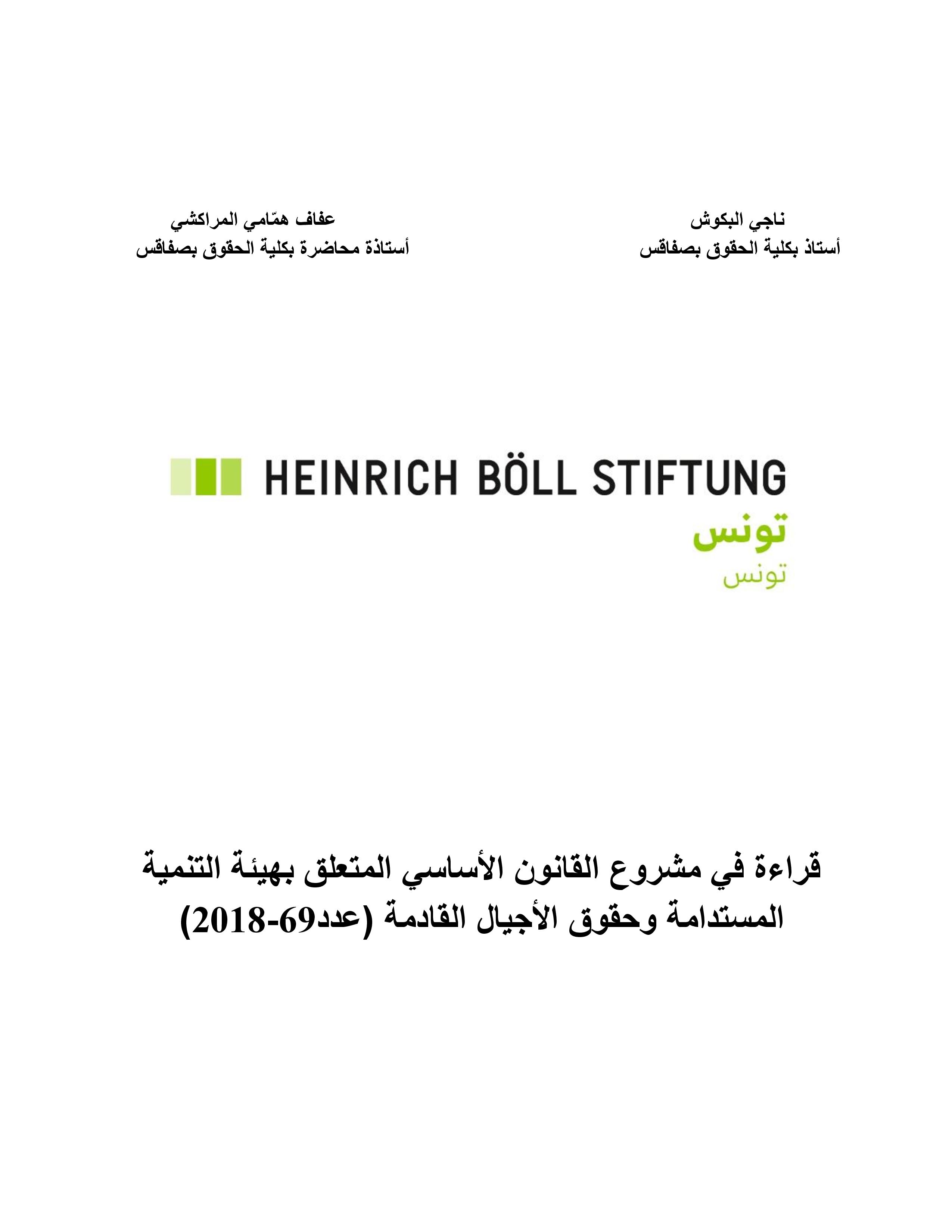 ناجي البكوش
أستاذ بكلية الحقوق بصفاقس

عفاف همّامي المراكشي
أستاذة محاضرة بكلية الحقوق بصفاقس

HEINRICH BÖLL STIFTUNG
تونس
تونس

قراءة في مشروع القانون الأساسي المتعلق بهيئة التنمية المستدامة وحقوق الأجيال القادمة (عدد69-2018)